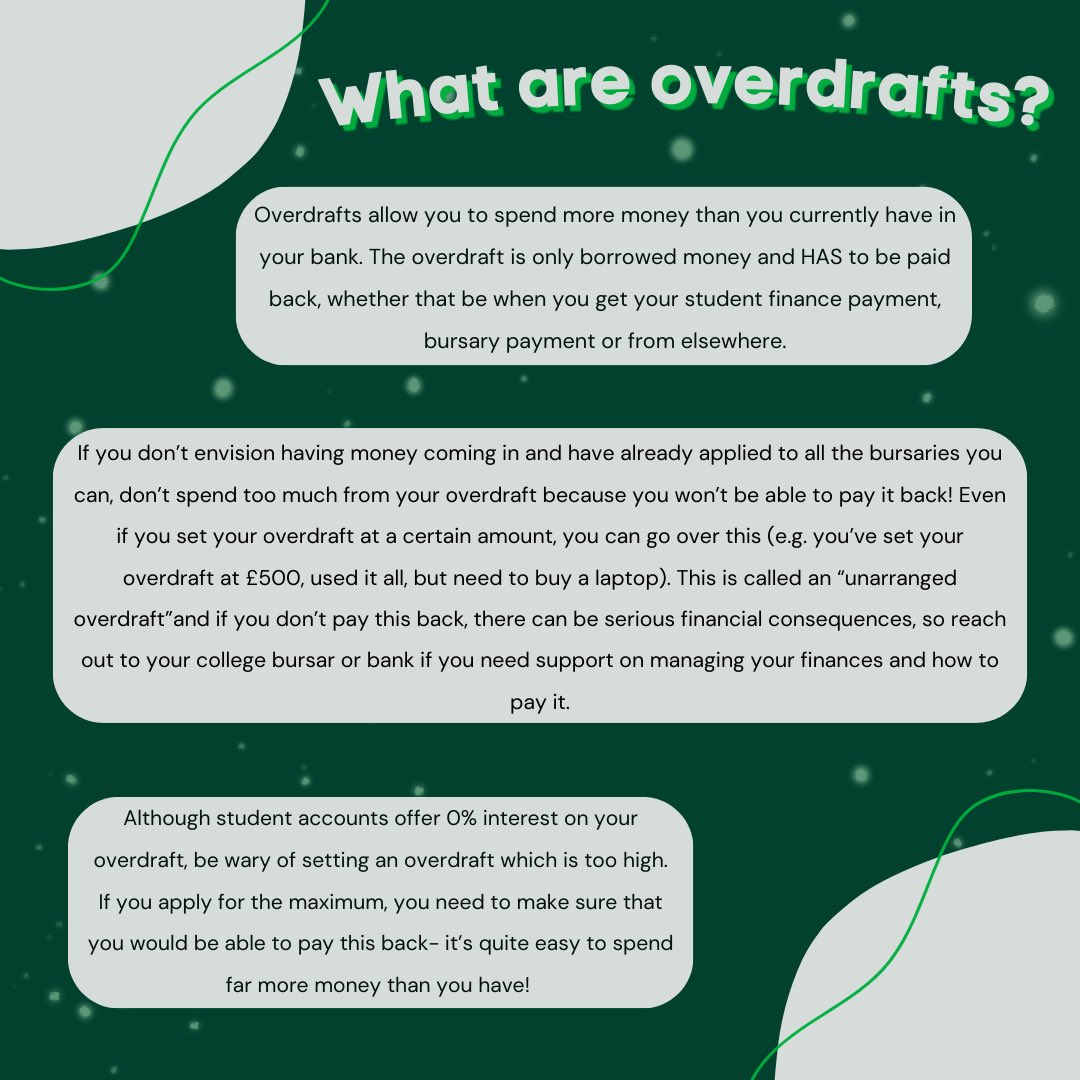 What are overdrafts?

Overdrafts allow you to spend more money than you currently have in your bank. The overdraft is only borrowed money and HAS to be paid back, whether that be when you get your student finance payment, bursary payment or from elsewhere.

If you don't envision having money coming in and have already applied to all the bursaries you can, don't spend too much from your overdraft because you won't be able to pay it back! Even if you set your overdraft at a certain amount, you can go over this (e.g. you've set your overdraft at £500, used it all, but need to buy a laptop). This is called an "unarranged overdraft"and if you don't pay this back, there can be serious financial consequences, so reach out to your college bursar or bank if you need support on managing your finances and how to pay it.

Although student accounts offer 0% interest on your overdraft, be wary of setting an overdraft which is too high. If you apply for the maximum, you need to make sure that you would be able to pay this back- it's quite easy to spend far more money than you have!